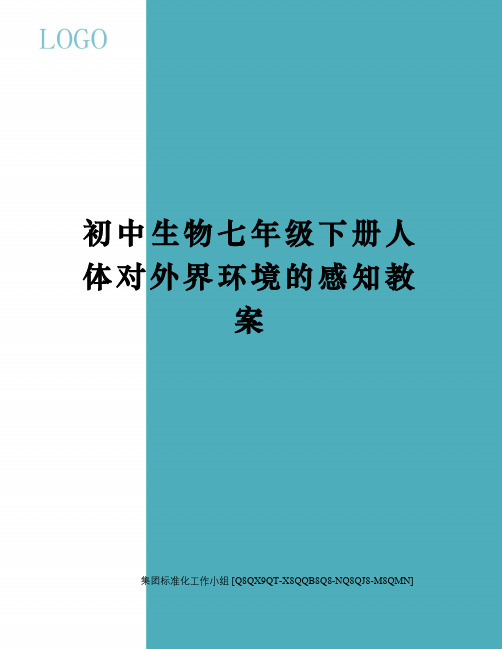 LOGO

初中生物七年级下册人体对外界环境的感知教案

集团标准化工作小组 [Q8QX9QT-X8QQB8Q8-NQ8QJ8-M8QMN]